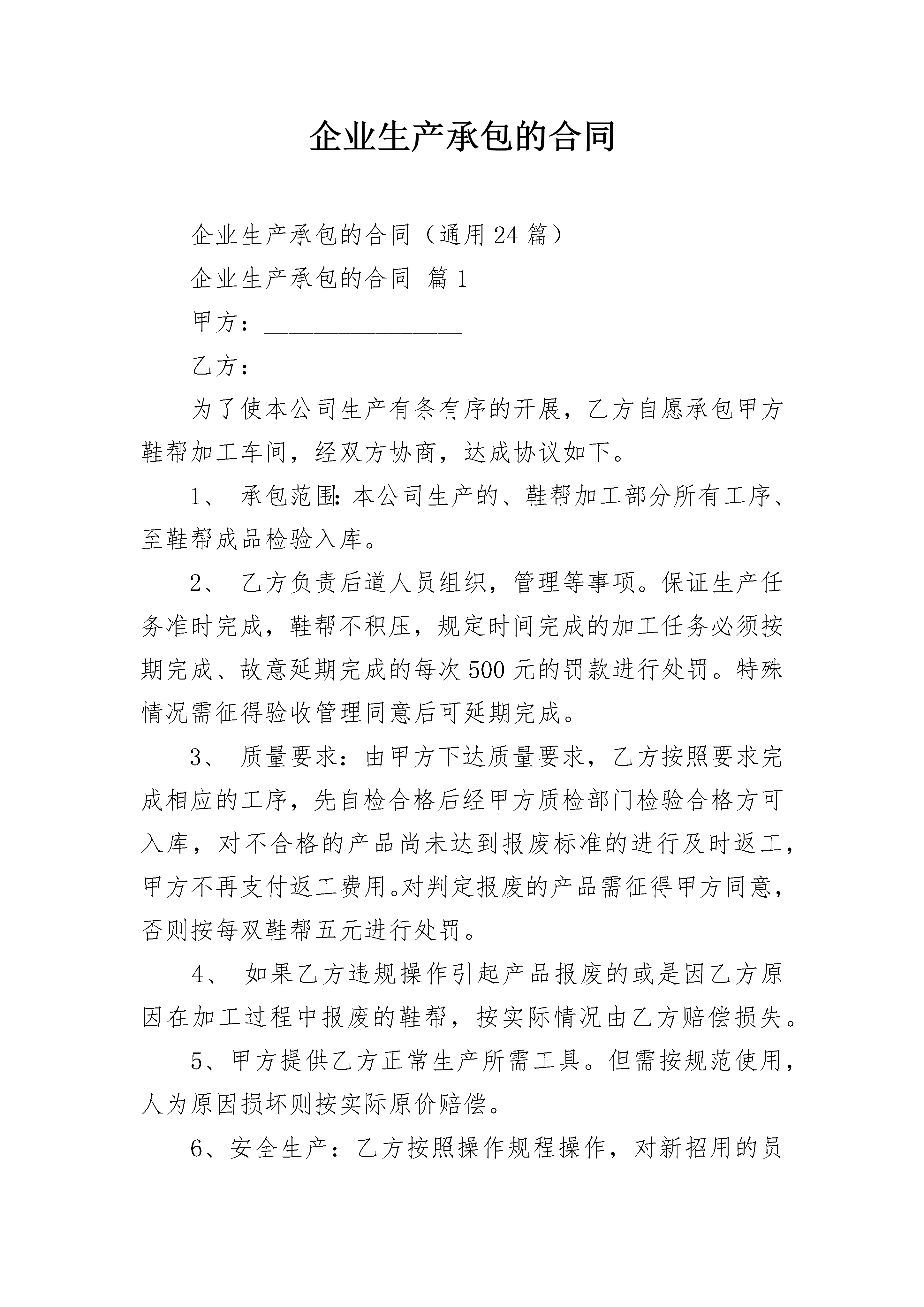 企业生产承包的合同

企业生产承包的合同（通用24篇）

企业生产承包的合同 篇1

甲方：________________

乙方：________________

为了使本公司生产有条有序的开展，乙方自愿承包甲方鞋帮加工车间，经双方协商，达成协议如下。

1、 承包范围:本公司生产的、鞋帮加工部分所有工序、至鞋帮成品检验入库。

2、 乙方负责后道人员组织，管理等事项。保证生产任务准时完成，鞋帮不积压，规定时间完成的加工任务必须按期完成、故意延期完成的每次500元的罚款进行处罚。特殊情况需征得验收管理同意后可延期完成。

3、 质量要求：由甲方下达质量要求，乙方按照要求完成相应的工序，先自检合格后经甲方质检部门检验合格方可入库，对不合格的产品尚未达到报废标准的进行及时返工，甲方不再支付返工费用。对判定报废的产品需征得甲方同意，否则按每双鞋帮五元进行处罚。

4、 如果乙方违规操作引起产品报废的或是因乙方原因在加工过程中报废的鞋帮，按实际情况由乙方赔偿损失。

5、甲方提供乙方正常生产所需工具。但需按规范使用，人为原因损坏则按实际原价赔偿。

6、安全生产：乙方按照操作规程操作，对新招用的员